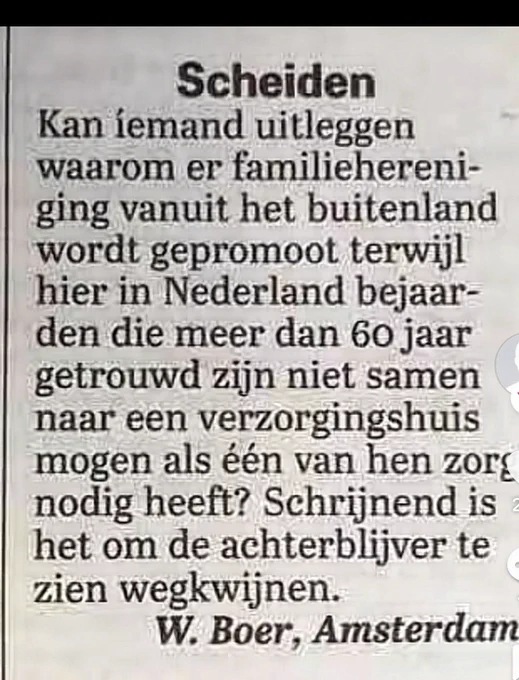 Scheiden

Kan iemand uitleggen waarom er familiehereniging vanuit het buitenland wordt gepromoot terwijl hier in Nederland bejaarden die meer dan 60 jaar getrouwd zijn niet samen naar een verzorgingshuis mogen als één van hen zorg nodig heeft? Schrijnend is het om de achterblijver te zien wegkwijnen.

W. Boer, Amsterdam